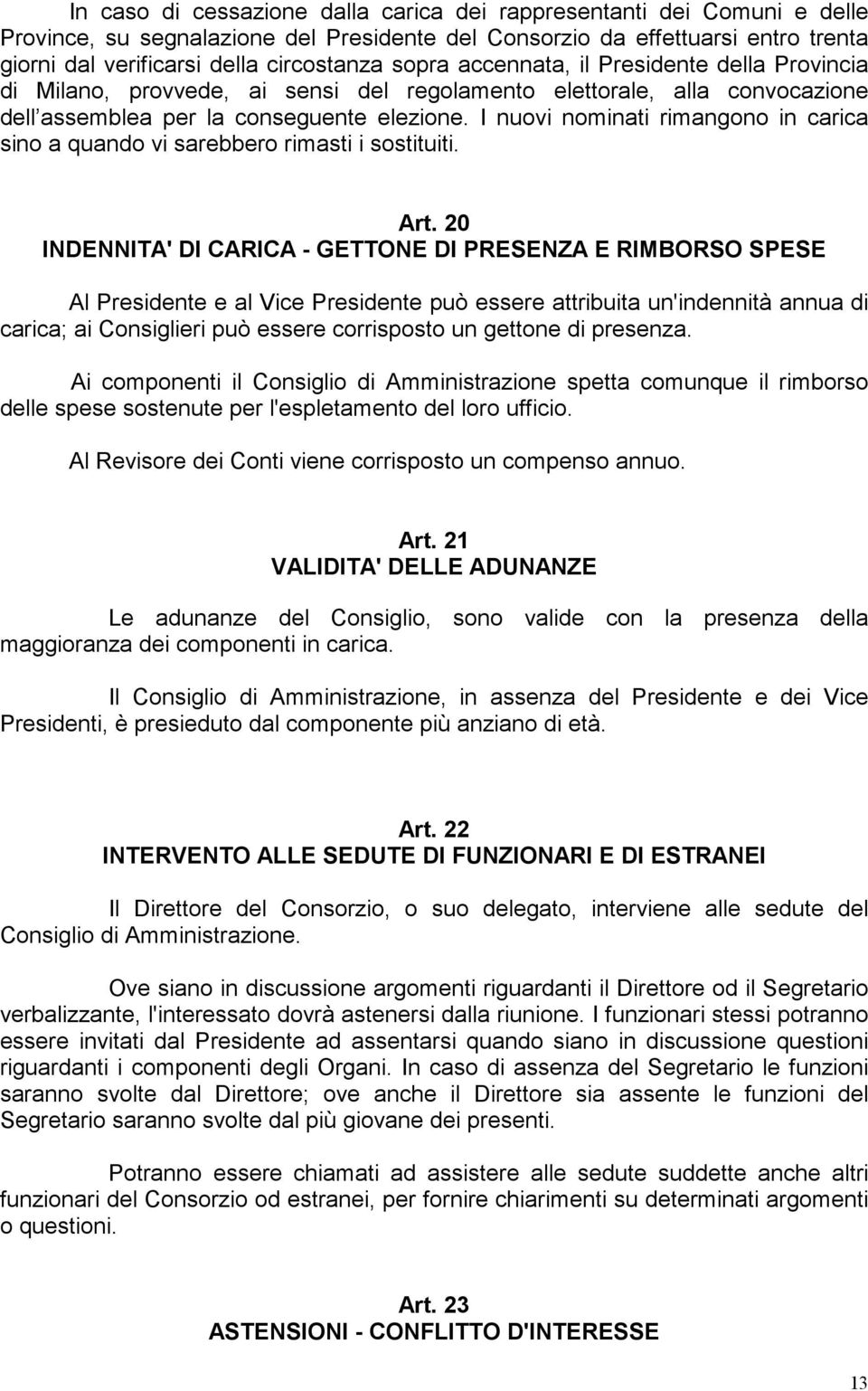 In caso di cessazione dalla carica dei rappresentanti dei Comuni e delle Province, su segnalazione del Presidente del Consorzio da effettuarsi entro trenta giorni dal verificarsi della circostanza sopra accennata, il Presidente della Provincia di Milano, provvede, ai sensi del regolamento elettorale, alla convocazione dell assemblea per la conseguente elezione. I nuovi nominati rimangono in carica sino a quando vi sarebbero rimasti i sostituiti.

Art. 20
INDENNITA' DI CARICA - GETTONE DI PRESENZA E RIMBORSO SPESE

Al Presidente e al Vice Presidente può essere attribuita un'indennità annua di carica; ai Consiglieri può essere corrisposto un gettone di presenza.

Ai componenti il Consiglio di Amministrazione spetta comunque il rimborso delle spese sostenute per l'espletamento del loro ufficio.

Al Revisore dei Conti viene corrisposto un compenso annuo.

Art. 21
VALIDITA' DELLE ADUNANZE

Le adunanze del Consiglio, sono valide con la presenza della maggioranza dei componenti in carica.

Il Consiglio di Amministrazione, in assenza del Presidente e dei Vice Presidenti, è presieduto dal componente più anziano di età.

Art. 22
INTERVENTO ALLE SEDUTE DI FUNZIONARI E DI ESTRANEI

Il Direttore del Consorzio, o suo delegato, interviene alle sedute del Consiglio di Amministrazione.

Ove siano in discussione argomenti riguardanti il Direttore od il Segretario verbalizzante, l'interessato dovrà astenersi dalla riunione. I funzionari stessi potranno essere invitati dal Presidente ad assentarsi quando siano in discussione questioni riguardanti i componenti degli Organi. In caso di assenza del Segretario le funzioni saranno svolte dal Direttore; ove anche il Direttore sia assente le funzioni del Segretario saranno svolte dal più giovane dei presenti.

Potranno essere chiamati ad assistere alle sedute suddette anche altri funzionari del Consorzio od estranei, per fornire chiarimenti su determinati argomenti o questioni.

Art. 23
ASTENSIONI - CONFLITTO D'INTERESSE

13